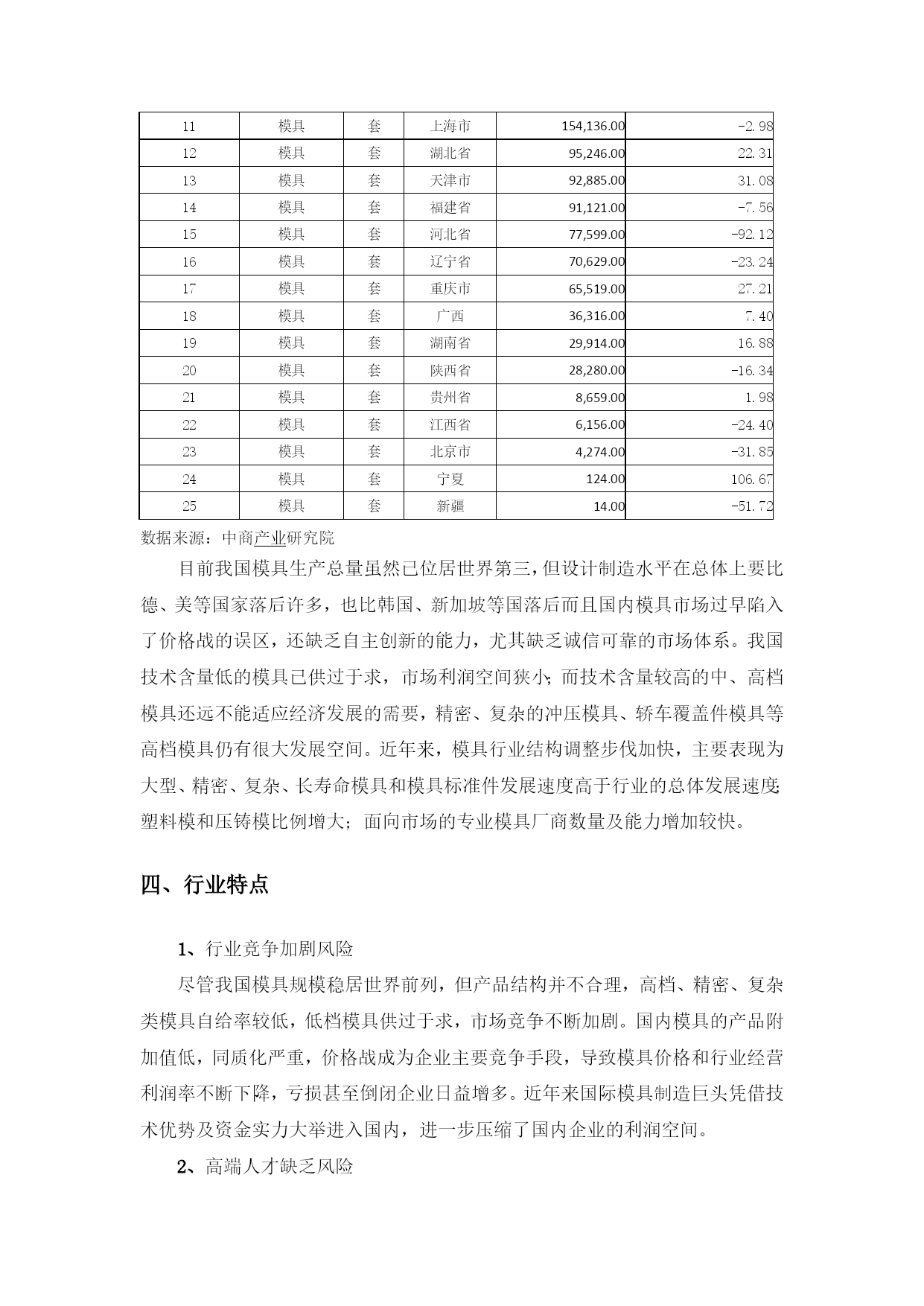 | 11 | 模具 | 套 | 上海市 | 154,136.00 | -2.98 |
|---|---|---|---|---|---|
| 12 | 模具 | 套 | 湖北省 | 95,246.00 | 22.31 |
| 13 | 模具 | 套 | 天津市 | 92,885.00 | 31.08 |
| 14 | 模具 | 套 | 福建省 | 91,121.00 | -7.56 |
| 15 | 模具 | 套 | 河北省 | 77,599.00 | -92.12 |
| 16 | 模具 | 套 | 辽宁省 | 70,629.00 | -23.24 |
| 17 | 模具 | 套 | 重庆市 | 65,519.00 | 27.21 |
| 18 | 模具 | 套 | 广西 | 36,316.00 | 7.40 |
| 19 | 模具 | 套 | 湖南省 | 29,914.00 | 16.88 |
| 20 | 模具 | 套 | 陕西省 | 28,280.00 | -16.34 |
| 21 | 模具 | 套 | 贵州省 | 8,659.00 | 1.98 |
| 22 | 模具 | 套 | 江西省 | 6,156.00 | -24.40 |
| 23 | 模具 | 套 | 北京市 | 4,274.00 | -31.85 |
| 24 | 模具 | 套 | 宁夏 | 124.00 | 106.67 |
| 25 | 模具 | 套 | 新疆 | 14.00 | -51.72 |

数据来源：中商产业研究院

目前我国模具生产总量虽然已位居世界第三，但设计制造水平在总体上要比德、美等国家落后许多，也比韩国、新加坡等国落后而且国内模具市场过早陷入了价格战的误区，还缺乏自主创新的能力，尤其缺乏诚信可靠的市场体系。我国技术含量低的模具已供过于求，市场利润空间狭小；而技术含量较高的中、高档模具还远不能适应经济发展的需要，精密、复杂的冲压模具、轿车覆盖件模具等高档模具仍有很大发展空间。近年来，模具行业结构调整步伐加快，主要表现为大型、精密、复杂、长寿命模具和模具标准件发展速度高于行业的总体发展速度；塑料模和压铸模比例增大；面向市场的专业模具厂商数量及能力增加较快。

四、行业特点

1、行业竞争加剧风险

尽管我国模具规模稳居世界前列，但产品结构并不合理，高档、精密、复杂类模具自给率较低，低档模具供过于求，市场竞争不断加剧。国内模具的产品附加值低，同质化严重，价格战成为企业主要竞争手段，导致模具价格和行业经营利润率不断下降，亏损甚至倒闭企业日益增多。近年来国际模具制造巨头凭借技术优势及资金实力大举进入国内，进一步压缩了国内企业的利润空间。

2、高端人才缺乏风险